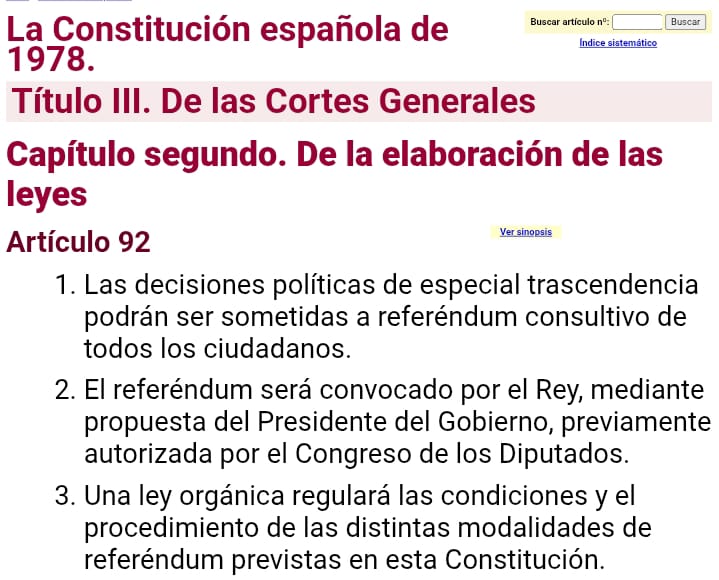 La Constitución española de 1978.

Buscar artículo nº: Buscar

Índice sistemático

Título III. De las Cortes Generales

Capítulo segundo. De la elaboración de las leyes

Artículo 92

Ver sinopsis

1. Las decisiones políticas de especial trascendencia podrán ser sometidas a referéndum consultivo de todos los ciudadanos.

2. El referéndum será convocado por el Rey, mediante propuesta del Presidente del Gobierno, previamente autorizada por el Congreso de los Diputados.

3. Una ley orgánica regulará las condiciones y el procedimiento de las distintas modalidades de referéndum previstas en esta Constitución.